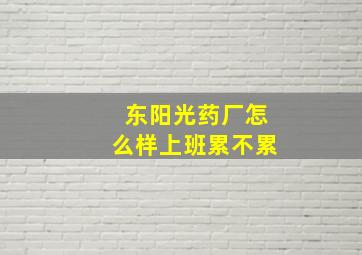 东阳光药厂怎么样上班累不累